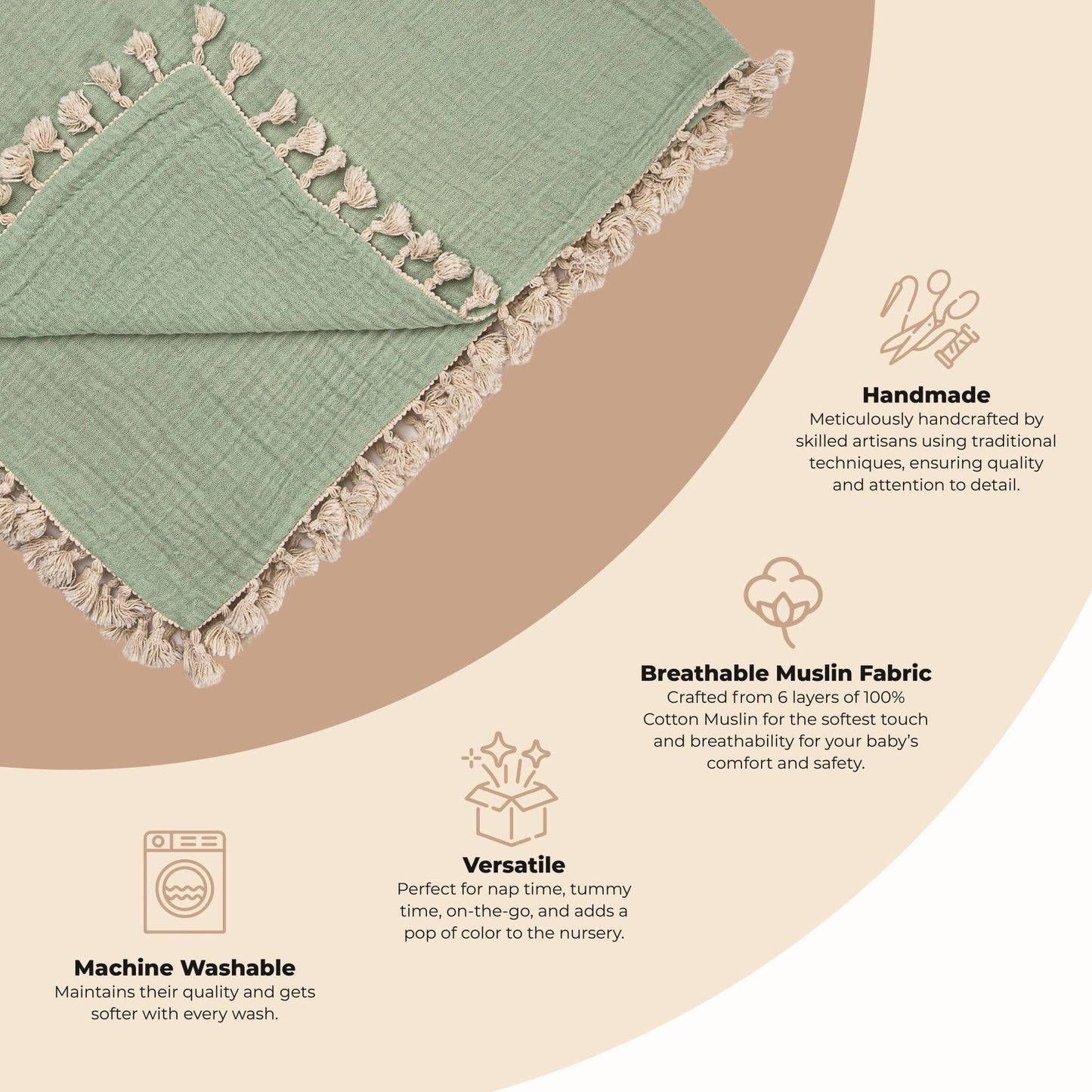 Handmade
Meticulously handcrafted by skilled artisans using traditional techniques, ensuring quality and attention to detail.

Breathable Muslin Fabric
Crafted from 6 layers of 100% Cotton Muslin for the softest touch and breathability for your baby's comfort and safety.

Versatile
Perfect for nap time, tummy time, on-the-go, and adds a pop of color to the nursery.

Machine Washable
Maintains their quality and gets softer with every wash.